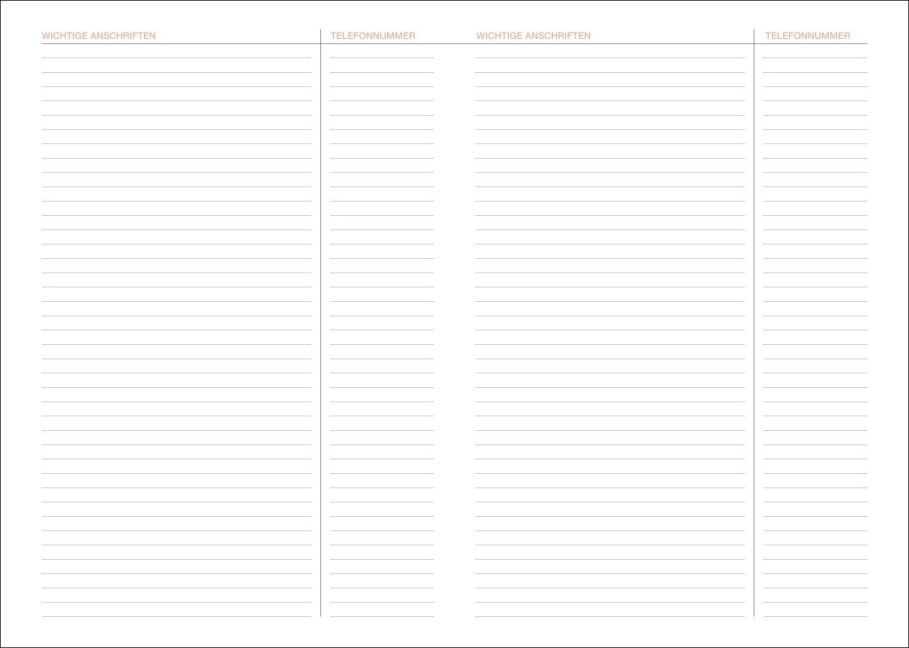 WICHTIGE ANSCHRIFTEN

TELEFONNUMMER

WICHTIGE ANSCHRIFTEN

TELEFONNUMMER